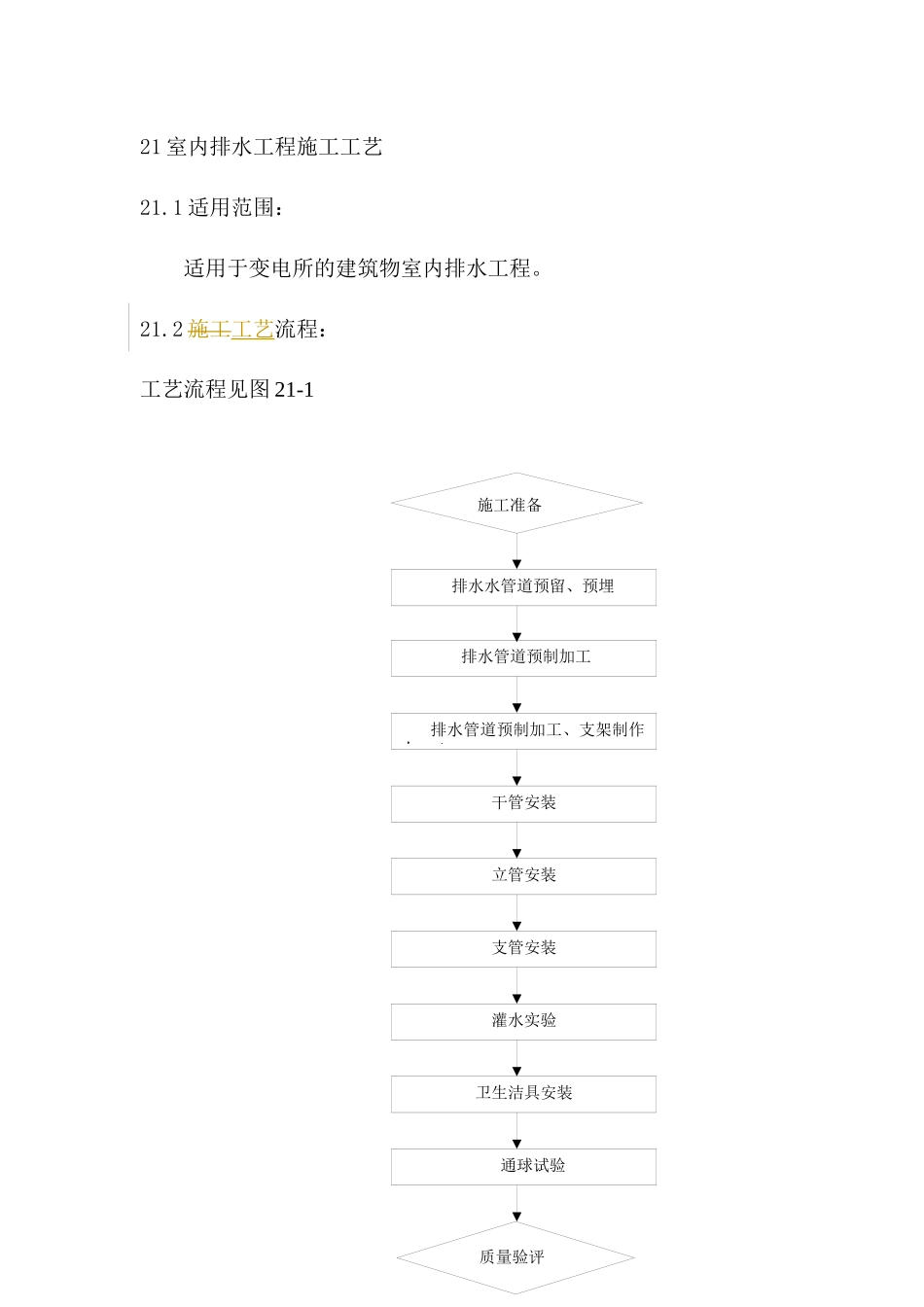 21 室内排水工程施工工艺

21.1 适用范围：

适用于变电所的建筑物室内排水工程。

21.2 施工工艺流程：

工艺流程见图 21-1

施工准备

排水水管道预留、预埋

排水管道预制加工

排水管道预制加工、支架制作

干管安装

立管安装

支管安装

灌水实验

卫生洁具安装

通球试验

质量验评